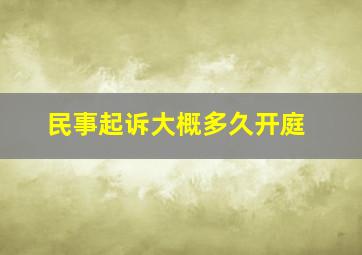 民事起诉大概多久开庭